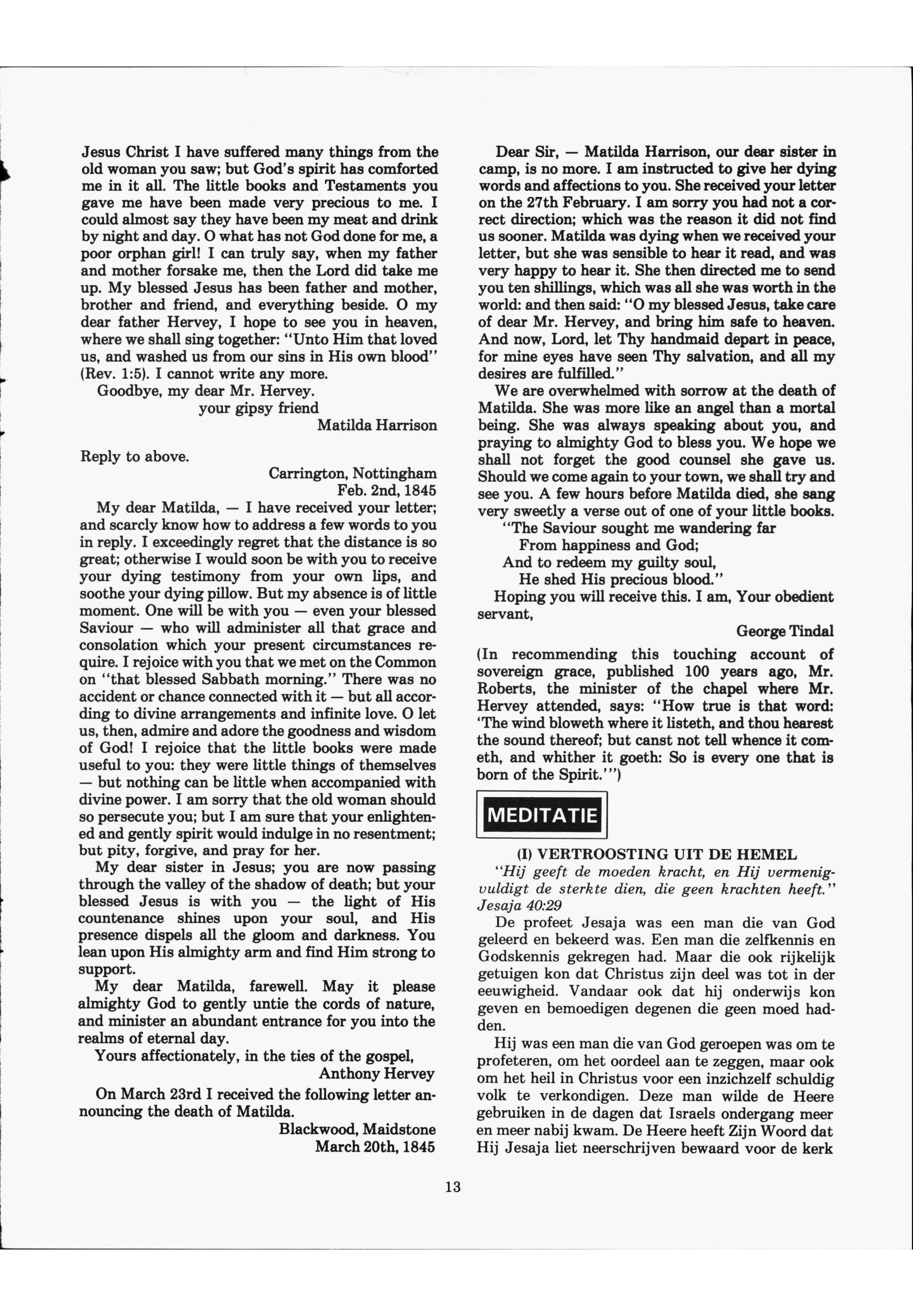 Jesus Christ I have suffered many things from the old woman you saw; but God's spirit has comforted me in it all. The little books and Testaments you gave me have been made very precious to me. I could almost say they have been my meat and drink by night and day. O what has not God done for me, a poor orphan girl! I can truly say, when my father and mother forsake me, then the Lord did take me up. My blessed Jesus has been father and mother, brother and friend, and everything beside. O my dear father Hervey, I hope to see you in heaven, where we shall sing together: "Unto Him that loved us, and washed us from our sins in His own blood" (Rev. 1:5). I cannot write any more.

Goodbye, my dear Mr. Hervey.

your gipsy friend

Matilda Harrison

Reply to above.

Carrington, Nottingham

Feb. 2nd, 1845

My dear Matilda, — I have received your letter; and scarcly know how to address a few words to you in reply. I exceedingly regret that the distance is so great; otherwise I would soon be with you to receive your dying testimony from your own lips, and soothe your dying pillow. But my absence is of little moment. One will be with you — even your blessed Saviour — who will administer all that grace and consolation which your present circumstances require. I rejoice with you that we met on the Common on "that blessed Sabbath morning." There was no accident or chance connected with it — but all according to divine arrangements and infinite love. O let us, then, admire and adore the goodness and wisdom of God! I rejoice that the little books were made useful to you: they were little things of themselves — but nothing can be little when accompanied with divine power. I am sorry that the old woman should so persecute you; but I am sure that your enlightened and gently spirit would indulge in no resentment; but pity, forgive, and pray for her.

My dear sister in Jesus; you are now passing through the valley of the shadow of death; but your blessed Jesus is with you — the light of His countenance shines upon your soul, and His presence dispels all the gloom and darkness. You lean upon His almighty arm and find Him strong to support.

My dear Matilda, farewell. May it please almighty God to gently untie the cords of nature, and minister an abundant entrance for you into the realms of eternal day.

Yours affectionately, in the ties of the gospel,

Anthony Hervey

On March 23rd I received the following letter announcing the death of Matilda.

Blackwood, Maidstone

March 20th, 1845

Dear Sir, — Matilda Harrison, our dear sister in camp, is no more. I am instructed to give her dying words and affections to you. She received your letter on the 27th February. I am sorry you had not a correct direction; which was the reason it did not find us sooner. Matilda was dying when we received your letter, but she was sensible to hear it read, and was very happy to hear it. She then directed me to send you ten shillings, which was all she was worth in the world: and then said: "O my blessed Jesus, take care of dear Mr. Hervey, and bring him safe to heaven. And now, Lord, let Thy handmaid depart in peace, for mine eyes have seen Thy salvation, and all my desires are fulfilled."

We are overwhelmed with sorrow at the death of Matilda. She was more like an angel than a mortal being. She was always speaking about you, and praying to almighty God to bless you. We hope we shall not forget the good counsel she gave us. Should we come again to your town, we shall try and see you. A few hours before Matilda died, she sang very sweetly a verse out of one of your little books.

"The Saviour sought me wandering far
From happiness and God;
And to redeem my guilty soul,
He shed His precious blood."

Hoping you will receive this. I am, Your obedient servant,

George Tindal

(In recommending this touching account of sovereign grace, published 100 years ago, Mr. Roberts, the minister of the chapel where Mr. Hervey attended, says: "How true is that word: 'The wind bloweth where it listeth, and thou hearest the sound thereof; but canst not tell whence it cometh, and whither it goeth: So is every one that is born of the Spirit.'")

MEDITATIE

(I) VERTROOSTING UIT DE HEMEL

"Hij geeft de moeden kracht, en Hij vermenigvuldigt de sterkte dien, die geen krachten heeft." Jesaja 40:29

De profeet Jesaja was een man die van God geleerd en bekeerd was. Een man die zelfkennis en Godskennis gekregen had. Maar die ook rijkelijk getuigen kon dat Christus zijn deel was tot in der eeuwigheid. Vandaar ook dat hij onderwijs kon geven en bemoedigen degenen die geen moed hadden.

Hij was een man die van God geroepen was om te profeteren, om het oordeel aan te zeggen, maar ook om het heil in Christus voor een inzichzelf schuldig volk te verkondigen. Deze man wilde de Heere gebruiken in de dagen dat Israels ondergang meer en meer nabij kwam. De Heere heeft Zijn Woord dat Hij Jesaja liet neerschrijven bewaard voor de kerk

13